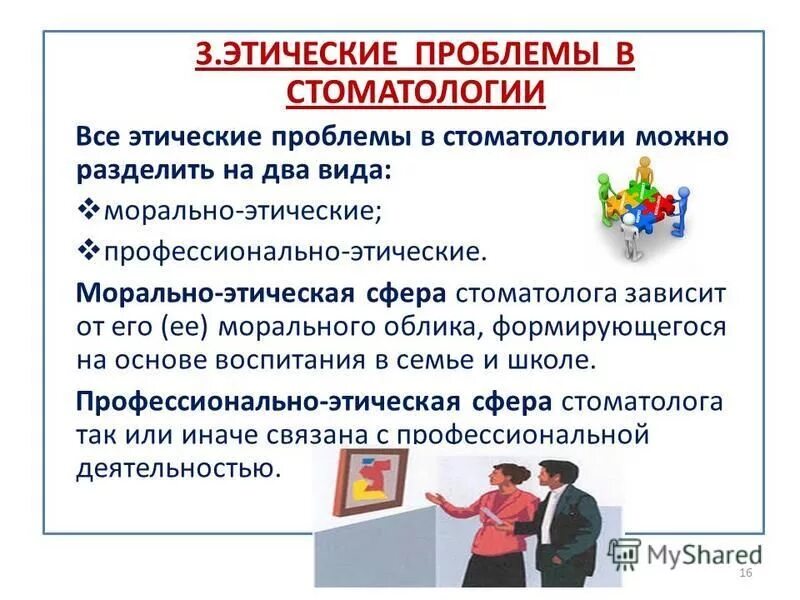 3.ЭТИЧЕСКИЕ ПРОБЛЕМЫ В СТОМАТОЛОГИИ

Все этические проблемы в стоматологии можно разделить на два вида:

❖морально-этические;

❖профессионально-этические.

Морально-этическая сфера стоматолога зависит от его (ее) морального облика, формирующегося на основе воспитания в семье и школе.

Профессионально-этическая сфера стоматолога так или иначе связана с профессиональной деятельностью.

MyShared

16